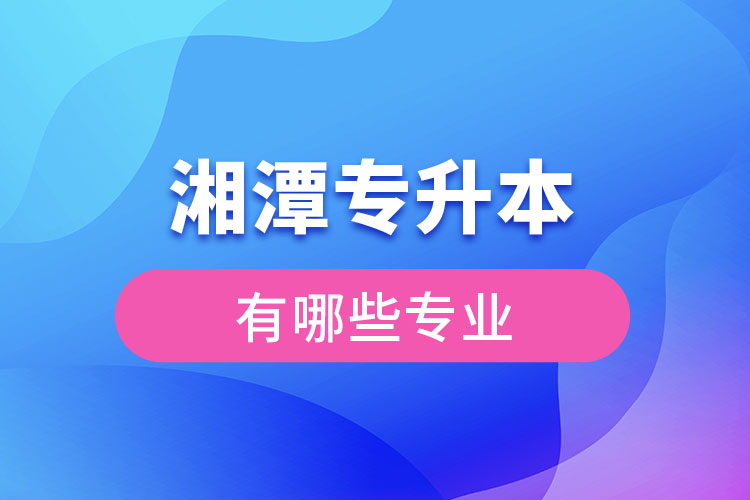 湘潭专升本

有哪些专业